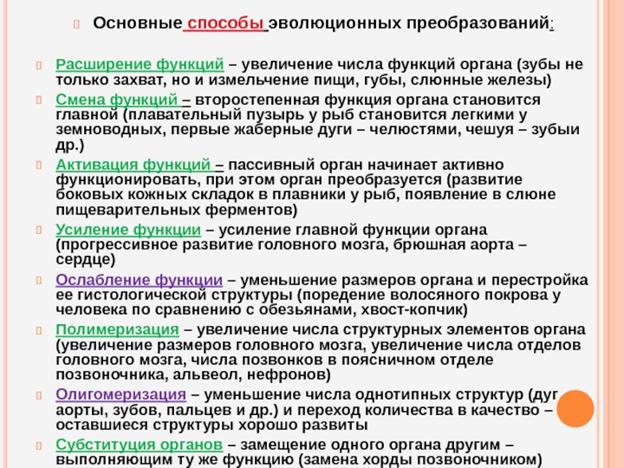 Основные способы эволюционных преобразований:

Расширение функций – увеличение числа функций органа (зубы не только захват, но и измельчение пищи, губы, слюнные железы)

Смена функций – второстепенная функция органа становится главной (плавательный пузырь у рыб становится легкими у земноводных, первые жаберные дуги – челюстями, чешуя – зубыи др.)

Активация функций – пассивный орган начинает активно функционировать, при этом орган преобразуется (развитие боковых кожных складок в плавники у рыб, появление в слюне пищеварительных ферментов)

Усиление функции – усиление главной функции органа (прогрессивное развитие головного мозга, брюшная аорта – сердце)

Ослабление функции – уменьшение размеров органа и перестройка ее гистологической структуры (поредение волосяного покрова у человека по сравнению с обезьянами, хвост-копчик)

Полимеризация – увеличение числа структурных элементов органа (увеличение размеров головного мозга, увеличение числа отделов головного мозга, числа позвонков в поясничном отделе позвоночника, альвеол, нефронов)

Олигомеризация – уменьшение числа однотипных структур (дуг аорты, зубов, пальцев и др.) и переход количества в качество – оставшиеся структуры хорошо развиты

Субституция органов – замещение одного органа другим – выполняющим ту же функцию (замена хорды позвоночником)